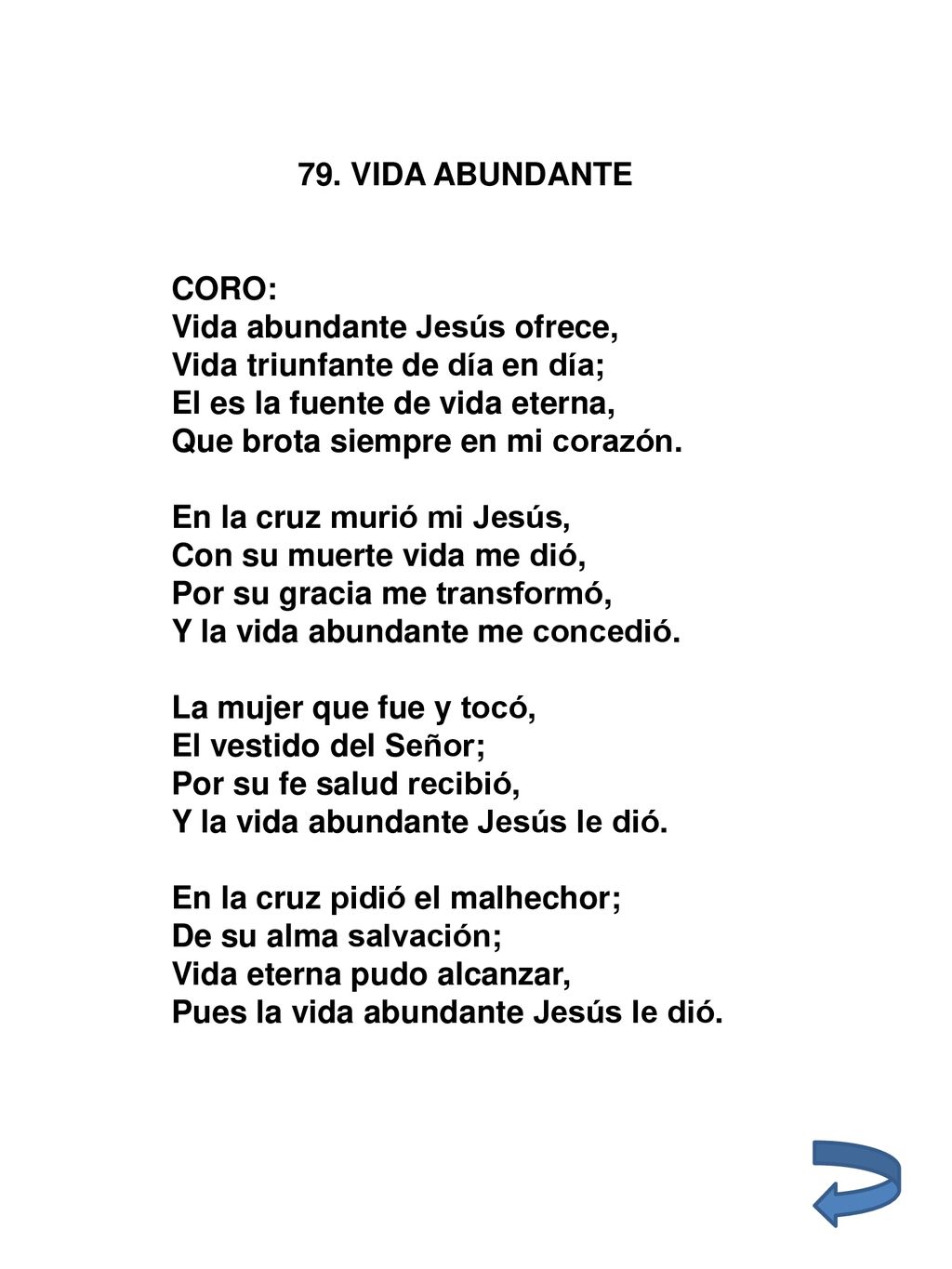 79. VIDA ABUNDANTE

CORO:
Vida abundante Jesús ofrece,
Vida triunfante de día en día;
El es la fuente de vida eterna,
Que brota siempre en mi corazón.

En la cruz murió mi Jesús,
Con su muerte vida me dió,
Por su gracia me transformó,
Y la vida abundante me concedió.

La mujer que fue y tocó,
El vestido del Señor;
Por su fe salud recibió,
Y la vida abundante Jesús le dió.

En la cruz pidió el malhechor;
De su alma salvación;
Vida eterna pudo alcanzar,
Pues la vida abundante Jesús le dió.